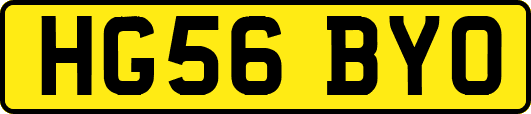 HG56 BYO